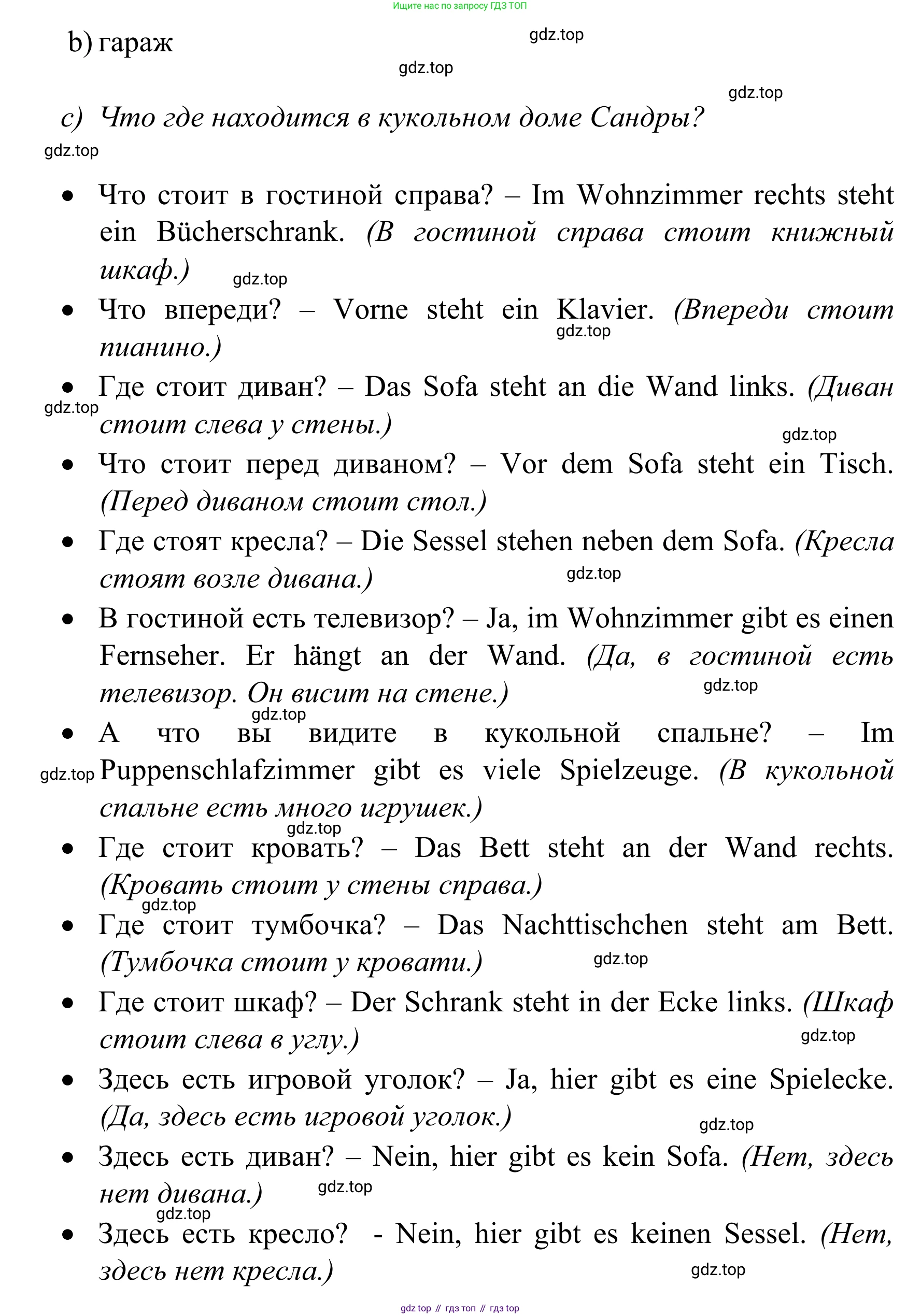 Ищите нас по запросу ГДЗ ТОП

b) гараж

gdz.top

gdz.top

gdz.top

c) Что где находится в кукольном доме Сандры?

gdz.top

• Что стоит в гостиной справа? – Im Wohnzimmer rechts steht ein Bücherschrank. (В гостиной справа стоит книжный шкаф.)

gdz.top

• Что впереди? – Vorne steht ein Klavier. (Впереди стоит пианино.)

gdz.top

• Где стоит диван? – Das Sofa steht an die Wand links. (Диван стоит слева у стены.)

gdz.top

gdz.top

• Что стоит перед диваном? – Vor dem Sofa steht ein Tisch. (Перед диваном стоит стол.)

• Где стоят кресла? – Die Sessel stehen neben dem Sofa. (Кресла стоят возле дивана.)

gdz.top

• В гостиной есть телевизор? – Ja, im Wohnzimmer gibt es einen Fernseher. Er hängt an der Wand. (Да, в гостиной есть телевизор. Он висит на стене.)

gdz.top

gdz.top

• А что вы видите в кукольной спальне? – Im Puppenschlafzimmer gibt es viele Spielzeuge. (В кукольной спальне есть много игрушек.)

gdz.top

gdz.top

• Где стоит кровать? – Das Bett steht an der Wand rechts. (Кровать стоит у стены справа.)

gdz.top

• Где стоит тумбочка? – Das Nachttischchen steht am Bett. (Тумбочка стоит у кровати.)

gdz.top

• Где стоит шкаф? – Der Schrank steht in der Ecke links. (Шкаф стоит слева в углу.)

gdz.top

• Здесь есть игровой уголок? – Ja, hier gibt es eine Spielecke. (Да, здесь есть игровой уголок.)

gdz.top

• Здесь есть диван? – Nein, hier gibt es kein Sofa. (Нет, здесь нет дивана.)

gdz.top

gdz.top

• Здесь есть кресло? - Nein, hier gibt es keinen Sessel. (Нет, здесь нет кресла.)

gdz.top

gdz top // гдз топ // гдз top